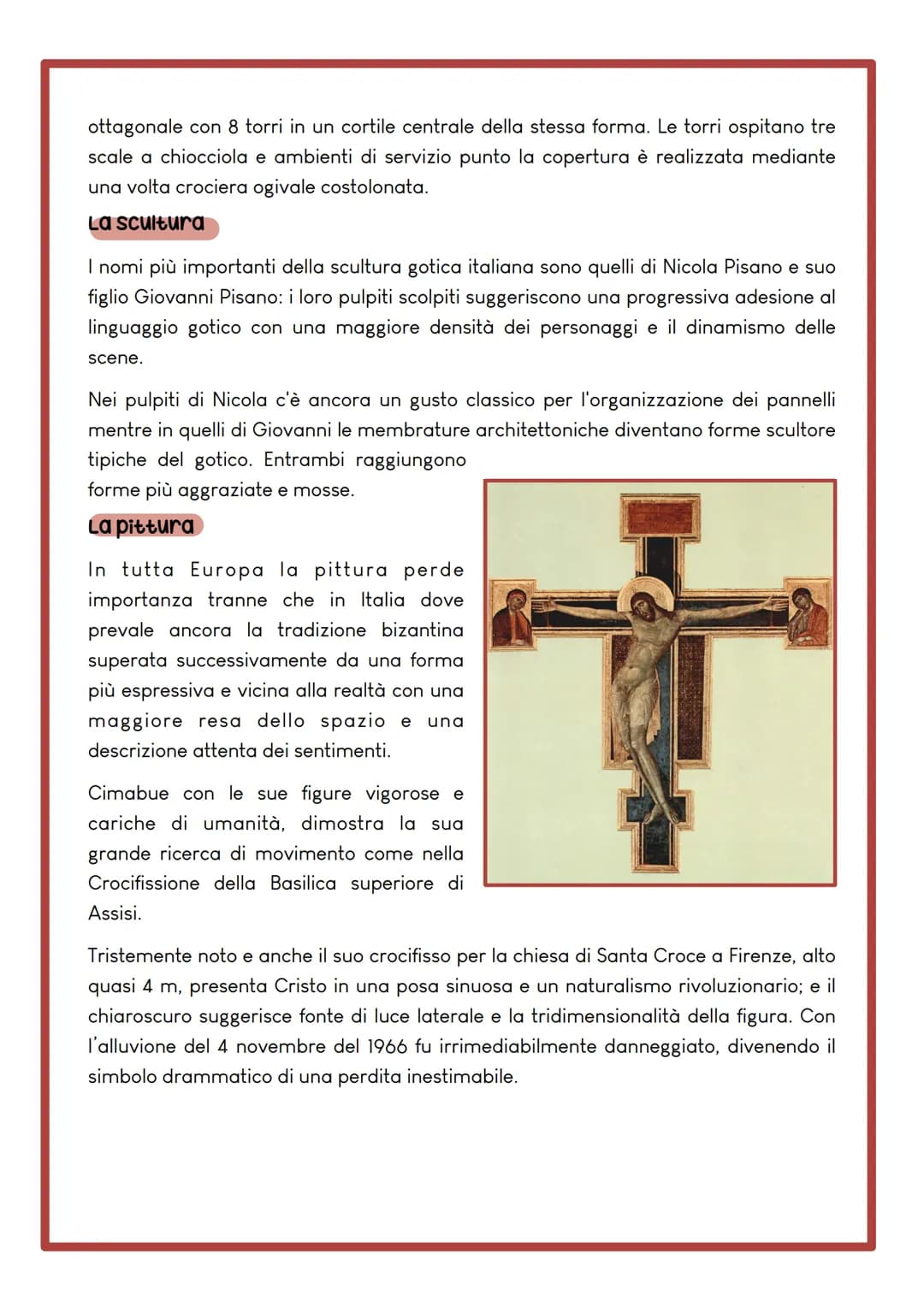 ottagonale con 8 torri in un cortile centrale della stessa forma. Le torri ospitano tre scale a chiocciola e ambienti di servizio punto la copertura è realizzata mediante una volta crociera ogivale costolonata.

La scultura

I nomi più importanti della scultura gotica italiana sono quelli di Nicola Pisano e suo figlio Giovanni Pisano: i loro pulpiti scolpiti suggeriscono una progressiva adesione al linguaggio gotico con una maggiore densità dei personaggi e il dinamismo delle scene.

Nei pulpiti di Nicola c'è ancora un gusto classico per l'organizzazione dei pannelli mentre in quelli di Giovanni le membrature architettoniche diventano forme scultore tipiche del gotico. Entrambi raggiungono forme più aggraziate e mosse.

La pittura

In tutta Europa la pittura perde importanza tranne che in Italia dove prevale ancora la tradizione bizantina superata successivamente da una forma più espressiva e vicina alla realtà con una maggiore resa dello spazio e una descrizione attenta dei sentimenti.

Cimabue con le sue figure vigorose e cariche di umanità, dimostra la sua grande ricerca di movimento come nella Crocifissione della Basilica superiore di Assisi.

Tristemente noto e anche il suo crocifisso per la chiesa di Santa Croce a Firenze, alto quasi 4 m, presenta Cristo in una posa sinuosa e un naturalismo rivoluzionario; e il chiaroscuro suggerisce fonte di luce laterale e la tridimensionalità della figura. Con l'alluvione del 4 novembre del 1966 fu irrimediabilmente danneggiato, divenendo il simbolo drammatico di una perdita inestimabile.